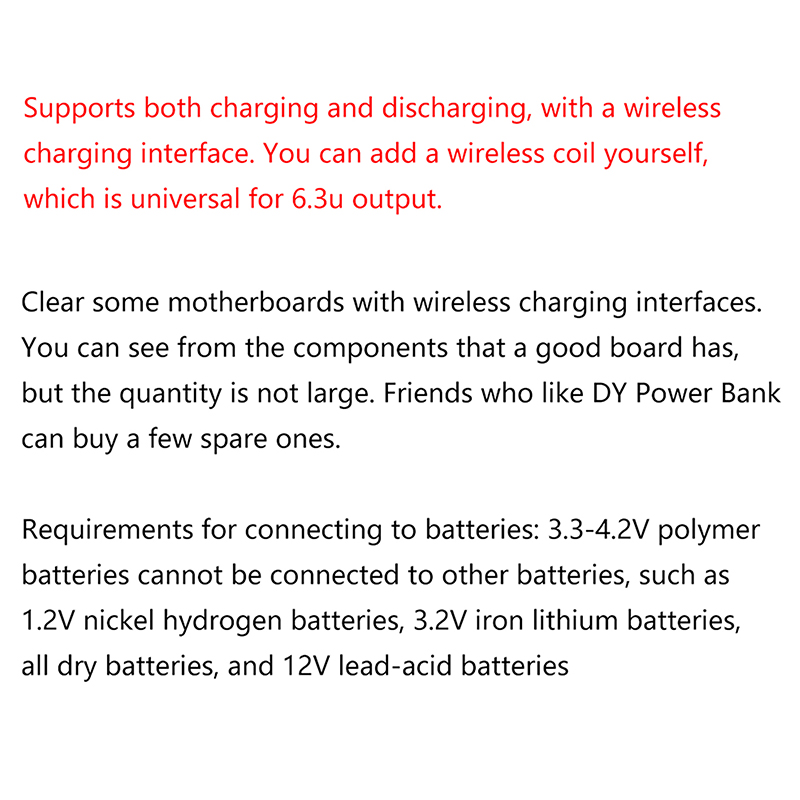 Supports both charging and discharging, with a wireless charging interface. You can add a wireless coil yourself, which is universal for 6.3u output.

Clear some motherboards with wireless charging interfaces. You can see from the components that a good board has, but the quantity is not large. Friends who like DY Power Bank can buy a few spare ones.

Requirements for connecting to batteries: 3.3-4.2V polymer batteries cannot be connected to other batteries, such as 1.2V nickel hydrogen batteries, 3.2V iron lithium batteries, all dry batteries, and 12V lead-acid batteries